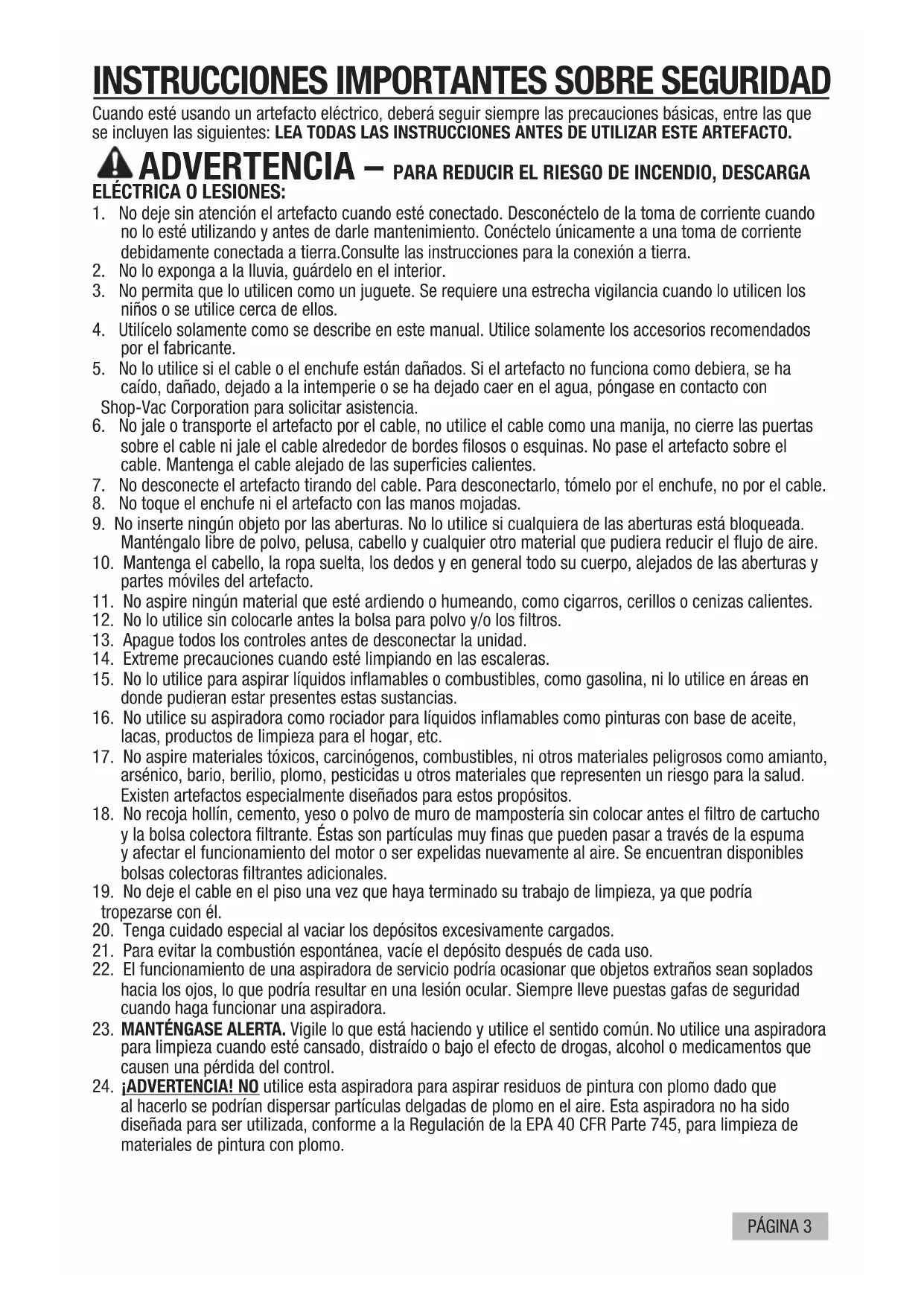 INSTRUCCIONES IMPORTANTES SOBRE SEGURIDAD

Cuando esté usando un artefacto eléctrico, deberá seguir siempre las precauciones básicas, entre las que se incluyen las siguientes: LEA TODAS LAS INSTRUCCIONES ANTES DE UTILIZAR ESTE ARTEFACTO.

ADVERTENCIA – PARA REDUCIR EL RIESGO DE INCENDIO, DESCARGA ELÉCTRICA O LESIONES:

1. No deje sin atención el artefacto cuando esté conectado. Desconéctelo de la toma de corriente cuando no lo esté utilizando y antes de darle mantenimiento. Conéctelo únicamente a una toma de corriente debidamente conectada a tierra.Consulte las instrucciones para la conexión a tierra.
2. No lo exponga a la lluvia, guárdelo en el interior.
3. No permita que lo utilicen como un juguete. Se requiere una estrecha vigilancia cuando lo utilicen los niños o se utilice cerca de ellos.
4. Utilícelo solamente como se describe en este manual. Utilice solamente los accesorios recomendados por el fabricante.
5. No lo utilice si el cable o el enchufe están dañados. Si el artefacto no funciona como debiera, se ha caído, dañado, dejado a la intemperie o se ha dejado caer en el agua, póngase en contacto con Shop-Vac Corporation para solicitar asistencia.
6. No jale o transporte el artefacto por el cable, no utilice el cable como una manija, no cierre las puertas sobre el cable ni jale el cable alrededor de bordes filosos o esquinas. No pase el artefacto sobre el cable. Mantenga el cable alejado de las superficies calientes.
7. No desconecte el artefacto tirando del cable. Para desconectarlo, tómelo por el enchufe, no por el cable.
8. No toque el enchufe ni el artefacto con las manos mojadas.
9. No inserte ningún objeto por las aberturas. No lo utilice si cualquiera de las aberturas está bloqueada. Manténgalo libre de polvo, pelusa, cabello y cualquier otro material que pudiera reducir el flujo de aire.
10. Mantenga el cabello, la ropa suelta, los dedos y en general todo su cuerpo, alejados de las aberturas y partes móviles del artefacto.
11. No aspire ningún material que esté ardiendo o humeando, como cigarros, cerillos o cenizas calientes.
12. No lo utilice sin colocarle antes la bolsa para polvo y/o los filtros.
13. Apague todos los controles antes de desconectar la unidad.
14. Extreme precauciones cuando esté limpiando en las escaleras.
15. No lo utilice para aspirar líquidos inflamables o combustibles, como gasolina, ni lo utilice en áreas en donde pudieran estar presentes estas sustancias.
16. No utilice su aspiradora como rociador para líquidos inflamables como pinturas con base de aceite, lacas, productos de limpieza para el hogar, etc.
17. No aspire materiales tóxicos, carcinógenos, combustibles, ni otros materiales peligrosos como amianto, arsénico, bario, berilio, plomo, pesticidas u otros materiales que representen un riesgo para la salud. Existen artefactos especialmente diseñados para estos propósitos.
18. No recoja hollín, cemento, yeso o polvo de muro de mampostería sin colocar antes el filtro de cartucho y la bolsa colectora filtrante. Éstas son partículas muy finas que pueden pasar a través de la espuma y afectar el funcionamiento del motor o ser expelidas nuevamente al aire. Se encuentran disponibles bolsas colectoras filtrantes adicionales.
19. No deje el cable en el piso una vez que haya terminado su trabajo de limpieza, ya que podría tropezarse con él.
20. Tenga cuidado especial al vaciar los depósitos excesivamente cargados.
21. Para evitar la combustión espontánea, vacíe el depósito después de cada uso.
22. El funcionamiento de una aspiradora de servicio podría ocasionar que objetos extraños sean soplados hacia los ojos, lo que podría resultar en una lesión ocular. Siempre lleve puestas gafas de seguridad cuando haga funcionar una aspiradora.
23. MANTÉNGASE ALERTA. Vigile lo que está haciendo y utilice el sentido común. No utilice una aspiradora para limpieza cuando esté cansado, distraído o bajo el efecto de drogas, alcohol o medicamentos que causen una pérdida del control.
24. ¡ADVERTENCIA! NO utilice esta aspiradora para aspirar residuos de pintura con plomo dado que al hacerlo se podrían dispersar partículas delgadas de plomo en el aire. Esta aspiradora no ha sido diseñada para ser utilizada, conforme a la Regulación de la EPA 40 CFR Parte 745, para limpieza de materiales de pintura con plomo.

PÁGINA 3